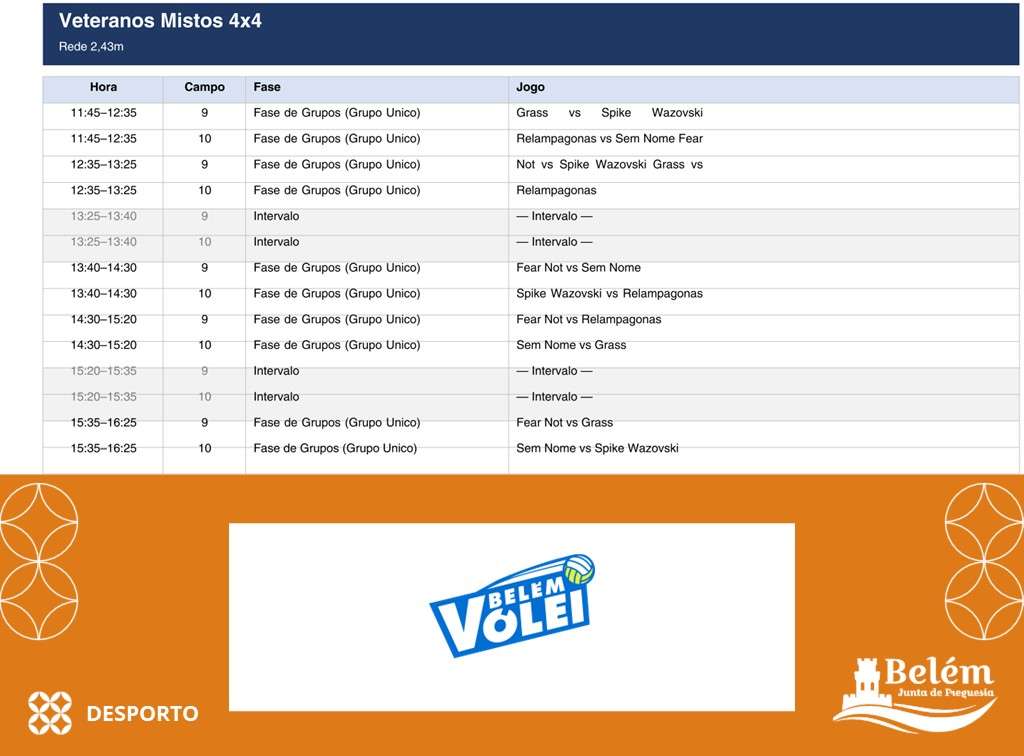 Veteranos Mistos 4x4
Rede 2,43m

| Hora | Campo | Fase | Jogo |
|---|---|---|---|
| 11:45–12:35 | 9 | Fase de Grupos (Grupo Unico) | Grass vs Spike Wazovski |
| 11:45–12:35 | 10 | Fase de Grupos (Grupo Unico) | Relampagonas vs Sem Nome Fear |
| 12:35–13:25 | 9 | Fase de Grupos (Grupo Unico) | Not vs Spike Wazovski Grass vs |
| 12:35–13:25 | 10 | Fase de Grupos (Grupo Unico) | Relampagonas |
| 13:25–13:40 | 9 | Intervalo | — Intervalo — |
| 13:25–13:40 | 10 | Intervalo | — Intervalo — |
| 13:40–14:30 | 9 | Fase de Grupos (Grupo Unico) | Fear Not vs Sem Nome |
| 13:40–14:30 | 10 | Fase de Grupos (Grupo Unico) | Spike Wazovski vs Relampagonas |
| 14:30–15:20 | 9 | Fase de Grupos (Grupo Unico) | Fear Not vs Relampagonas |
| 14:30–15:20 | 10 | Fase de Grupos (Grupo Unico) | Sem Nome vs Grass |
| 15:20–15:35 | 9 | Intervalo | — Intervalo — |
| 15:20–15:35 | 10 | Intervalo | — Intervalo — |
| 15:35–16:25 | 9 | Fase de Grupos (Grupo Unico) | Fear Not vs Grass |
| 15:35–16:25 | 10 | Fase de Grupos (Grupo Unico) | Sem Nome vs Spike Wazovski |

BELÉM VÓLEI

DESPORTO

Belém
Junta de Freguesia